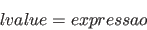 $lvalue = expressao$